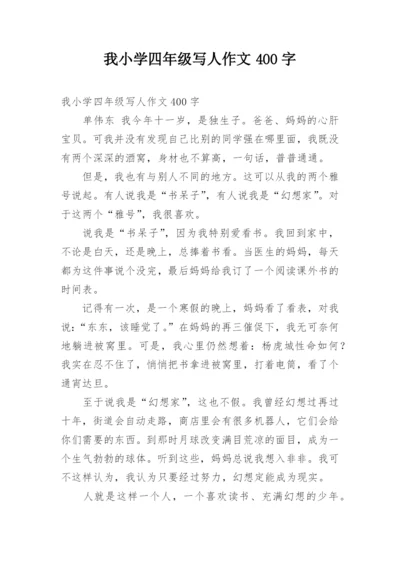 我小学四年级写人作文 400 字

我小学四年级写人作文 400 字

单伟东 我今年十一岁，是独生子。爸爸、妈妈的心肝宝贝。可我并没有发现自己比别的同学强在哪里面，我既没有两个深深的酒窝，身材也不算高，一句话，普普通通。

但是，我也有与别人不同的地方。这可以从我的两个雅号说起。有人说我是“书呆子”，有人说我是“幻想家”。对于这两个“雅号”，我很喜欢。

说我是“书呆子”，因为我特别爱看书。我回到家中，不论是白天，还是晚上，总捧着书看。当医生的妈妈，每天都为这件事说个没完，最后妈妈给我订了一个阅读课外书的时间表。

记得有一次，是一个寒假的晚上，妈妈看了看表，对我说：“东东，该睡觉了。”在妈妈的再三催促下，我无可奈何地躺进被窝里。可是，我心里仍然想着：杨虎城性命如何？我实在忍不住了，悄悄把书拿进被窝里，打着电筒，看了个通宵达旦。

至于说我是“幻想家”，这也不假。我曾经幻想过再过十年，街道会自动走路，商店里会有很多机器人，它们会给你们需要的东西。到那时月球改变满目荒凉的面目，成为一个生气勃勃的球体。听到这些，妈妈总说我想入非非。我可不这样认为，我认为只要经过努力，幻想定能成为现实。

人就是这样一个人，一个喜欢读书、充满幻想的少年。